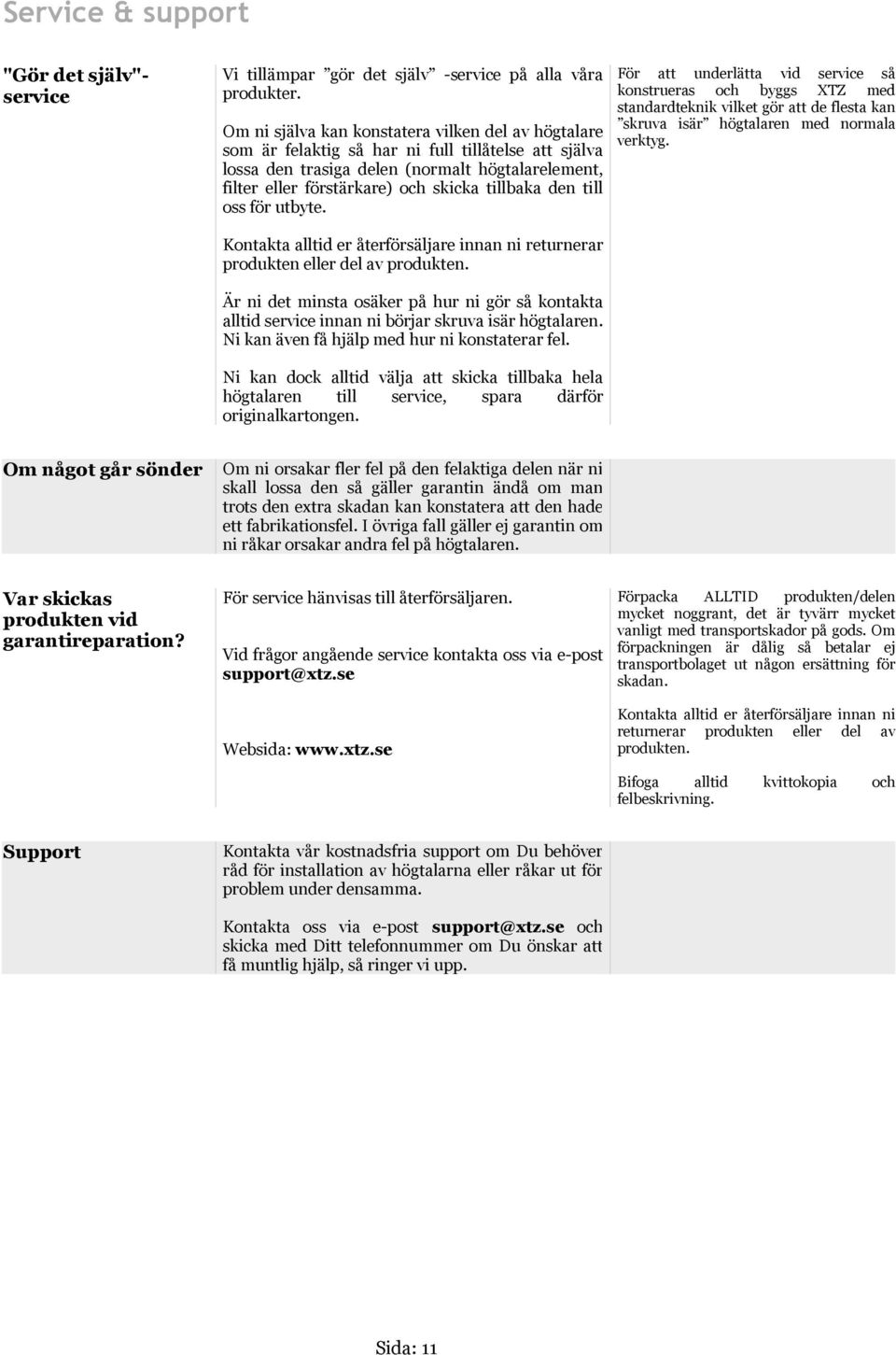 Service & support

"Gör det själv"-service

Vi tillämpar ”gör det själv” -service på alla våra produkter.

Om ni själva kan konstatera vilken del av högtalare som är felaktig så har ni full tillåtelse att själva lossa den trasiga delen (normalt högtalarelement, filter eller förstärkare) och skicka tillbaka den till oss för utbyte.

Kontakta alltid er återförsäljare innan ni returnerar produkten eller del av produkten.

Är ni det minsta osäker på hur ni gör så kontakta alltid service innan ni börjar skruva isär högtalaren. Ni kan även få hjälp med hur ni konstaterar fel.

Ni kan dock alltid välja att skicka tillbaka hela högtalaren till service, spara därför originalkartongen.

För att underlätta vid service så konstrueras och byggs XTZ med standardteknik vilket gör att de flesta kan ”skruva isär” högtalaren med normala verktyg.

Om något går sönder

Om ni orsakar fler fel på den felaktiga delen när ni skall lossa den så gäller garantin ändå om man trots den extra skadan kan konstatera att den hade ett fabrikationsfel. I övriga fall gäller ej garantin om ni råkar orsakar andra fel på högtalaren.

Var skickas produkten vid garantireparation?

För service hänvisas till återförsäljaren.

Vid frågor angående service kontakta oss via e-post support@xtz.se

Websida: www.xtz.se

Förpacka ALLTID produkten/delen mycket noggrant, det är tyvärr mycket vanligt med transportskador på gods. Om förpackningen är dålig så betalar ej transportbolaget ut någon ersättning för skadan.

Kontakta alltid er återförsäljare innan ni returnerar produkten eller del av produkten.

Bifoga alltid kvittokopia och felbeskrivning.

Support

Kontakta vår kostnadsfria support om Du behöver råd för installation av högtalarna eller råkar ut för problem under densamma.

Kontakta oss via e-post support@xtz.se och skicka med Ditt telefonnummer om Du önskar att få muntlig hjälp, så ringer vi upp.

Sida: 11